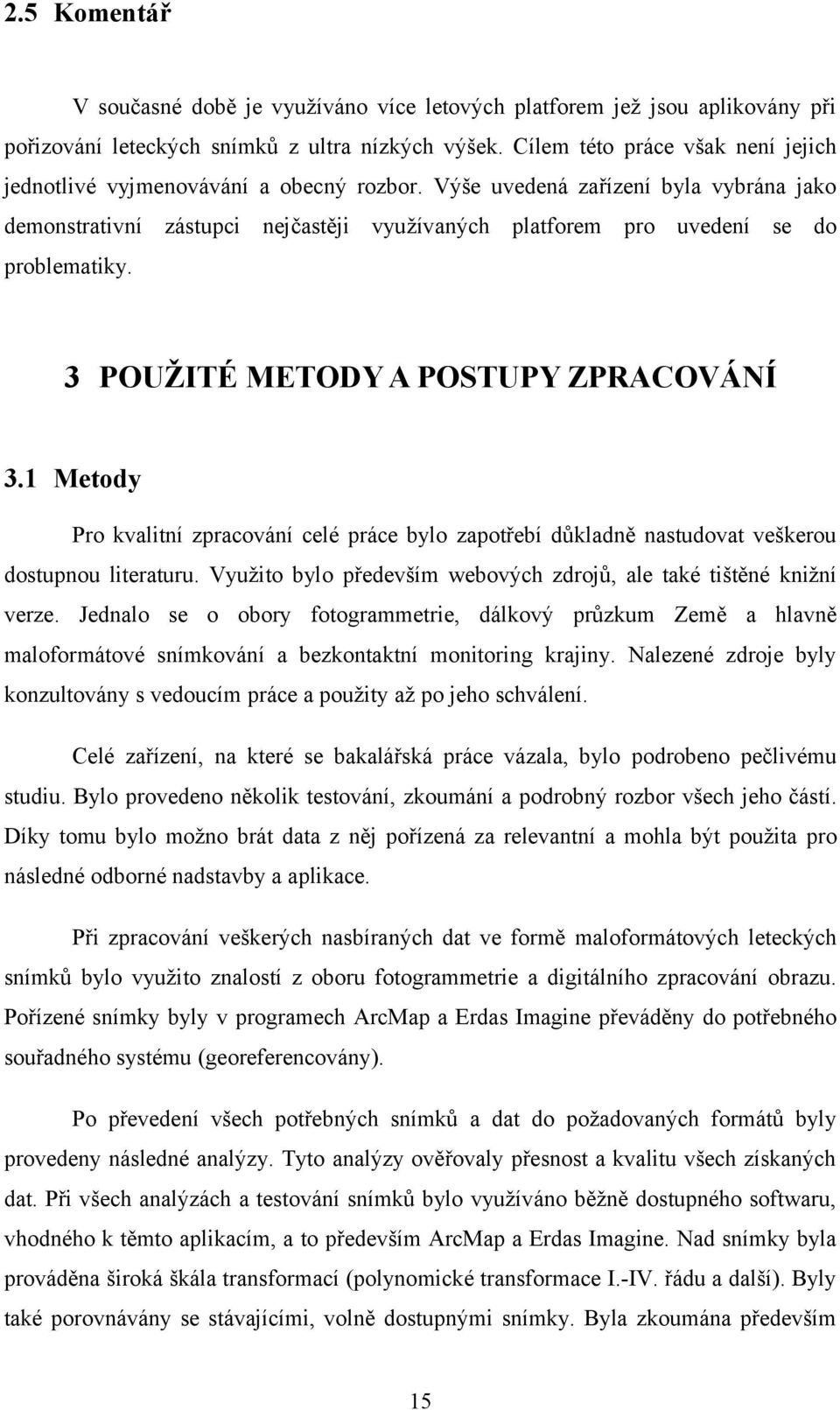 2.5 Komentář

V současné době je využíváno více letových platforem jež jsou aplikovány při pořizování leteckých snímků z ultra nízkých výšek. Cílem této práce však není jejich jednotlivé vyjmenovávání a obecný rozbor. Výše uvedená zařízení byla vybrána jako demonstrativní zástupci nejčastěji využívaných platforem pro uvedení se do problematiky.

3 POUŽITÉ METODY A POSTUPY ZPRACOVÁNÍ

3.1 Metody

Pro kvalitní zpracování celé práce bylo zapotřebí důkladně nastudovat veškerou dostupnou literaturu. Využito bylo především webových zdrojů, ale také tištěné knižní verze. Jednalo se o obory fotogrammetrie, dálkový průzkum Země a hlavně maloformátové snímkování a bezkontaktní monitoring krajiny. Nalezené zdroje byly konzultovány s vedoucím práce a použity až po jeho schválení.

Celé zařízení, na které se bakalářská práce vázala, bylo podrobeno pečlivému studiu. Bylo provedeno několik testování, zkoumání a podrobný rozbor všech jeho částí. Díky tomu bylo možno brát data z něj pořízená za relevantní a mohla být použita pro následné odborné nadstavby a aplikace.

Při zpracování veškerých nasbíraných dat ve formě maloformátových leteckých snímků bylo využito znalostí z oboru fotogrammetrie a digitálního zpracování obrazu. Pořízené snímky byly v programech ArcMap a Erdas Imagine převáděny do potřebného souřadného systému (georeferencovány).

Po převedení všech potřebných snímků a dat do požadovaných formátů byly provedeny následné analýzy. Tyto analýzy ověřovaly přesnost a kvalitu všech získaných dat. Při všech analýzách a testování snímků bylo využíváno běžně dostupného softwaru, vhodného k těmto aplikacím, a to především ArcMap a Erdas Imagine. Nad snímky byla prováděna široká škála transformací (polynomické transformace I.-IV. řádu a další). Byly také porovnávány se stávajícími, volně dostupnými snímky. Byla zkoumána především

15